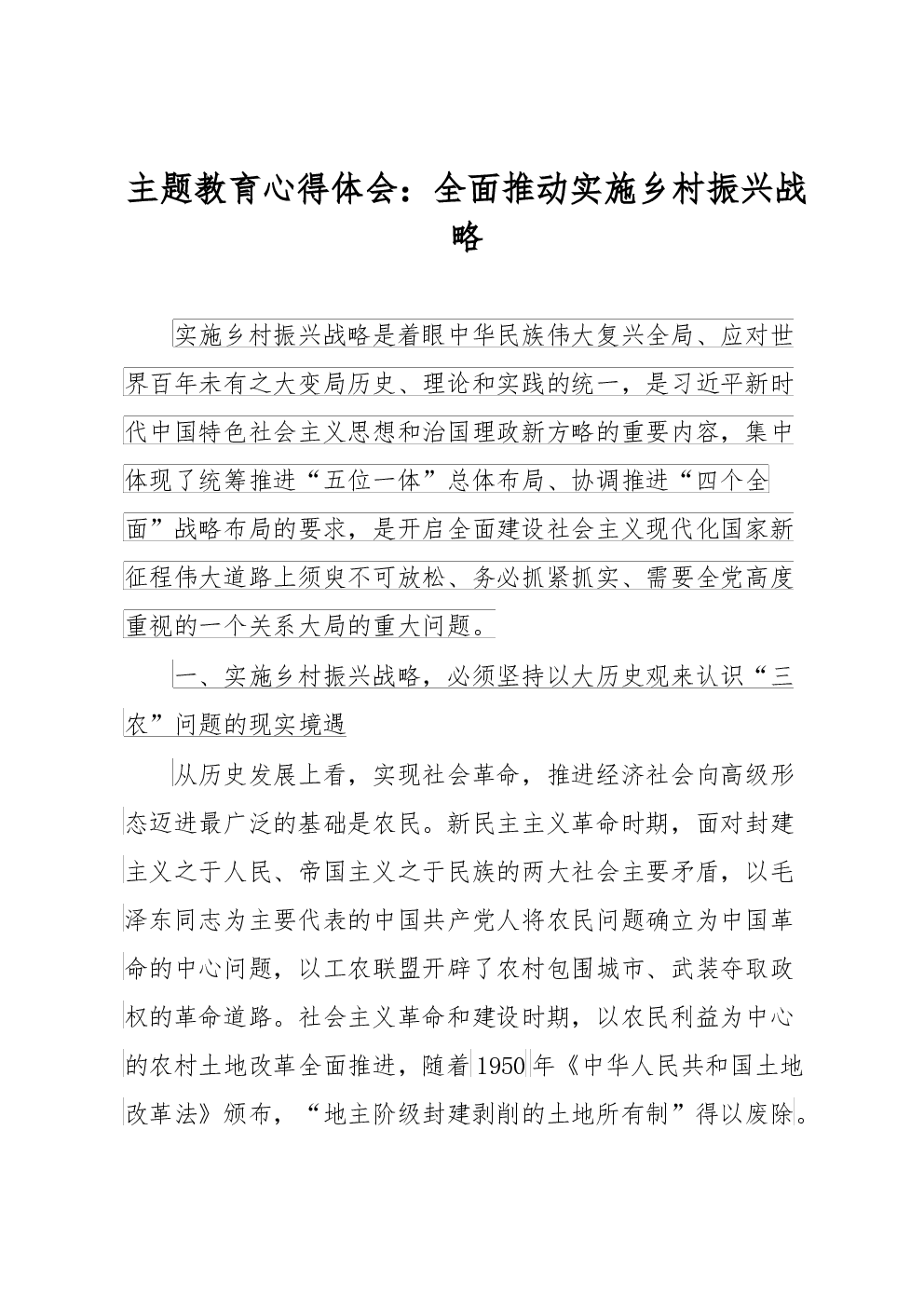 主题教育心得体会：全面推动实施乡村振兴战略

实施乡村振兴战略是着眼中华民族伟大复兴全局、应对世界百年未有之大变局历史、理论和实践的统一，是习近平新时代中国特色社会主义思想和治国理政新方略的重要内容，集中体现了统筹推进“五位一体”总体布局、协调推进“四个全面”战略布局的要求，是开启全面建设社会主义现代化国家新征程伟大道路上须臾不可放松、务必抓紧抓实、需要全党高度重视的一个关系大局的重大问题。

一、实施乡村振兴战略，必须坚持以大历史观来认识“三农”问题的现实境遇

从历史发展上看，实现社会革命，推进经济社会向高级形态迈进最广泛的基础是农民。新民主主义革命时期，面对封建主义之于人民、帝国主义之于民族的两大社会主要矛盾，以毛泽东同志为主要代表的中国共产党人将农民问题确立为中国革命的中心问题，以工农联盟开辟了农村包围城市、武装夺取政权的革命道路。社会主义革命和建设时期，以农民利益为中心的农村土地改革全面推进，随着1950年《中华人民共和国土地改革法》颁布，“地主阶级封建剥削的土地所有制”得以废除。